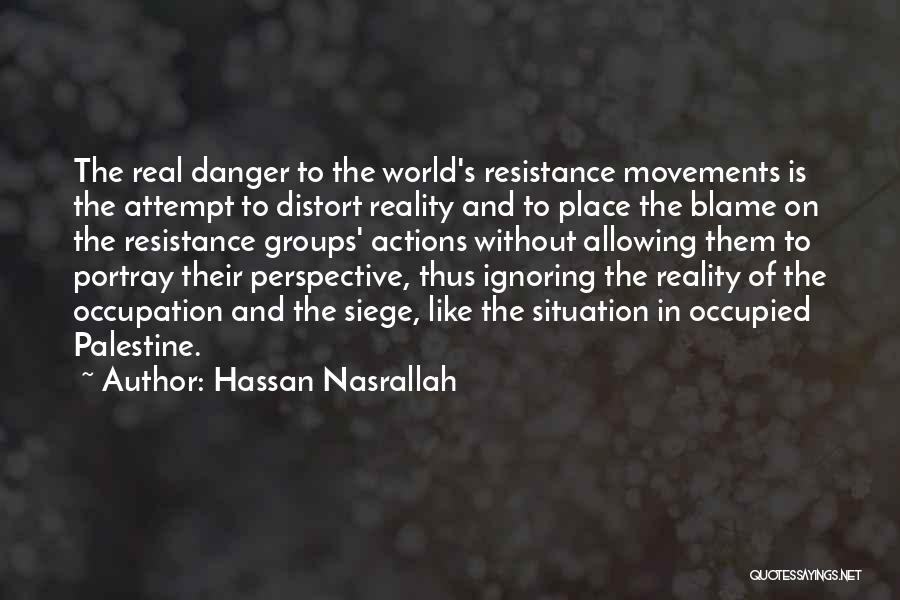 The real danger to the world's resistance movements is the attempt to distort reality and to place the blame on the resistance groups' actions without allowing them to portray their perspective, thus ignoring the reality of the occupation and the siege, like the situation in occupied Palestine.

~ Author: Hassan Nasrallah

QUOTESSAYINGS.NET